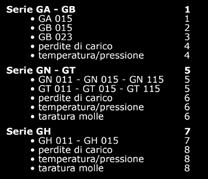 Serie GA - GB 1
• GA 015 1
• GB 015 2
• GB 023 3
• perdite di carico 4
• temperatura/pressione 4

Serie GN - GT 5
• GN 011 - GN 015 - GN 115 5
• GT 011 - GT 015 - GT 115 5
• perdite di carico 6
• temperatura/pressione 6
• taratura molle 6

Serie GH 7
• GH 011 - GH 015 7
• perdite di carico 8
• temperatura/pressione 8
• taratura molle 8